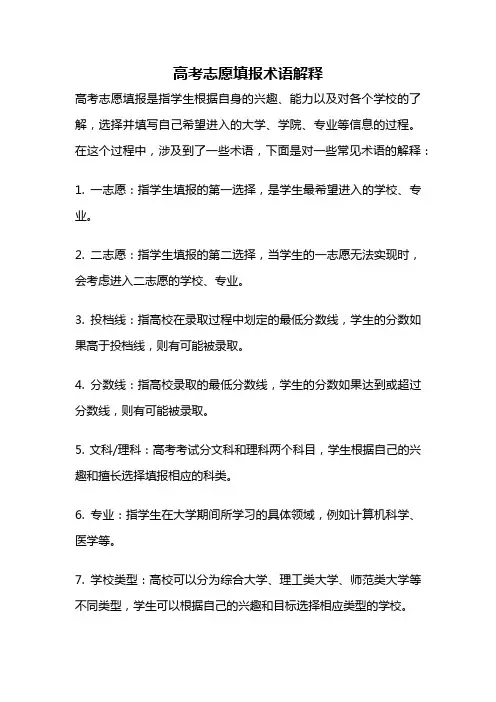 高考志愿填报术语解释

高考志愿填报是指学生根据自身的兴趣、能力以及对各个学校的了解，选择并填写自己希望进入的大学、学院、专业等信息的过程。在这个过程中，涉及到了一些术语，下面是对一些常见术语的解释：

1. 一志愿：指学生填报的第一选择，是学生最希望进入的学校、专业。

2. 二志愿：指学生填报的第二选择，当学生的一志愿无法实现时，会考虑进入二志愿的学校、专业。

3. 投档线：指高校在录取过程中划定的最低分数线，学生的分数如果高于投档线，则有可能被录取。

4. 分数线：指高校录取的最低分数线，学生的分数如果达到或超过分数线，则有可能被录取。

5. 文科/理科：高考考试分文科和理科两个科目，学生根据自己的兴趣和擅长选择填报相应的科类。

6. 专业：指学生在大学期间所学习的具体领域，例如计算机科学、医学等。

7. 学校类型：高校可以分为综合大学、理工类大学、师范类大学等不同类型，学生可以根据自己的兴趣和目标选择相应类型的学校。